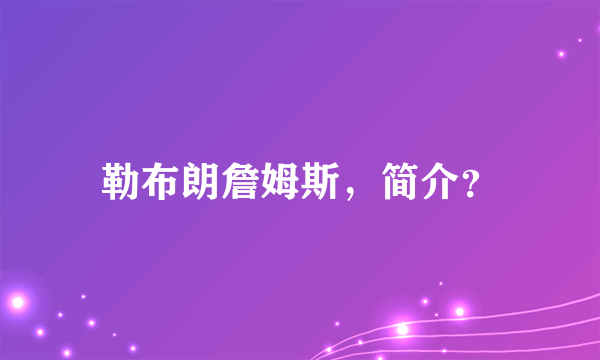 勒布朗詹姆斯，简介?